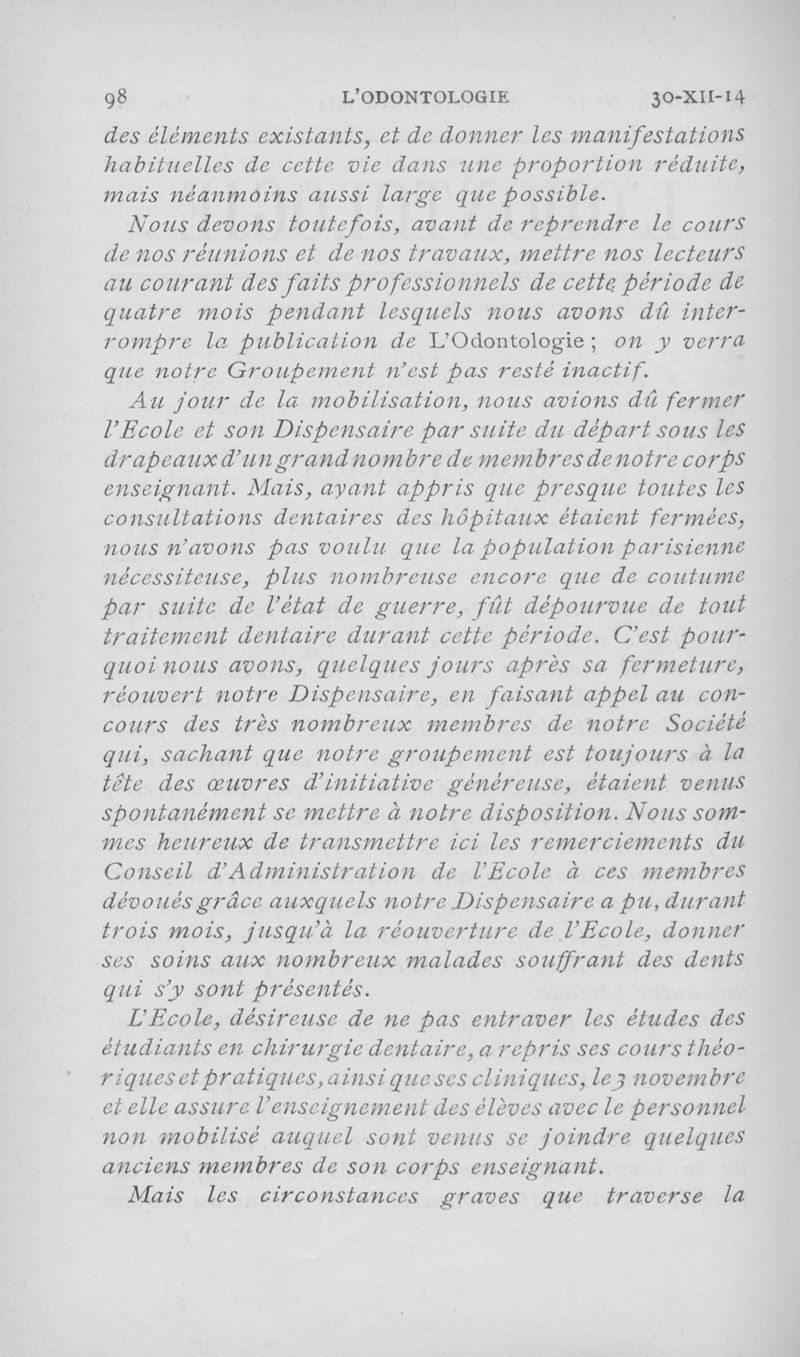 98 L'ODONTOLOGIE 30-XII-14

des éléments existants, et de donner les manifestations habituelles de cette vie dans une proportion réduite, mais néanmoins aussi large que possible.

Nous devons toutefois, avant de reprendre le cours de nos réunions et de nos travaux, mettre nos lecteurs au courant des faits professionnels de cette période de quatre mois pendant lesquels nous avons dû interrompre la publication de L'Odontologie ; on y verra que notre Groupement n'est pas resté inactif.

Au jour de la mobilisation, nous avions dû fermer l'Ecole et son Dispensaire par suite du départ sous les drapeaux d'un grand nombre de membres de notre corps enseignant. Mais, ayant appris que presque toutes les consultations dentaires des hôpitaux étaient fermées, nous n'avons pas voulu que la population parisienne nécessiteuse, plus nombreuse encore que de coutume par suite de l'état de guerre, fût dépourvue de tout traitement dentaire durant cette période. C'est pourquoi nous avons, quelques jours après sa fermeture, réouvert notre Dispensaire, en faisant appel au concours des très nombreux membres de notre Société qui, sachant que notre groupement est toujours à la tête des œuvres d'initiative généreuse, étaient venus spontanément se mettre à notre disposition. Nous sommes heureux de transmettre ici les remerciements du Conseil d'Administration de l'Ecole à ces membres dévoués grâce auxquels notre Dispensaire a pu, durant trois mois, jusqu'à la réouverture de l'Ecole, donner ses soins aux nombreux malades souffrant des dents qui s'y sont présentés.

L'Ecole, désireuse de ne pas entraver les études des étudiants en chirurgie dentaire, a repris ses cours théoriques et pratiques, ainsi que ses cliniques, le 3 novembre et elle assure l'enseignement des élèves avec le personnel non mobilisé auquel sont venus se joindre quelques anciens membres de son corps enseignant.

Mais les circonstances graves que traverse la